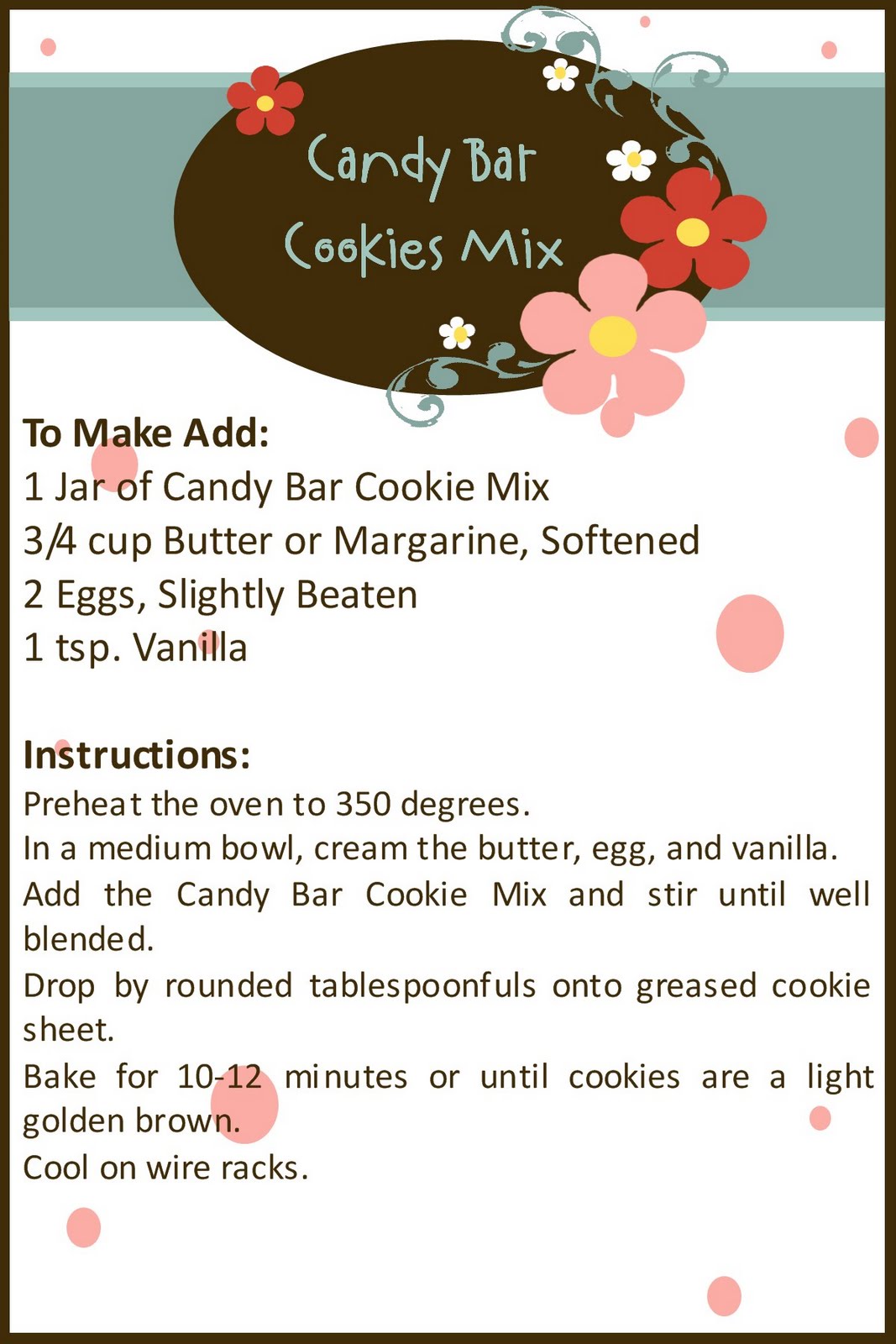 Candy Bar
Cookies Mix

To Make Add:
1 Jar of Candy Bar Cookie Mix
3/4 cup Butter or Margarine, Softened
2 Eggs, Slightly Beaten
1 tsp. Vanilla

Instructions:
Preheat the oven to 350 degrees.
In a medium bowl, cream the butter, egg, and vanilla.
Add the Candy Bar Cookie Mix and stir until well blended.
Drop by rounded tablespoonfuls onto greased cookie sheet.
Bake for 10-12 minutes or until cookies are a light golden brown.
Cool on wire racks.